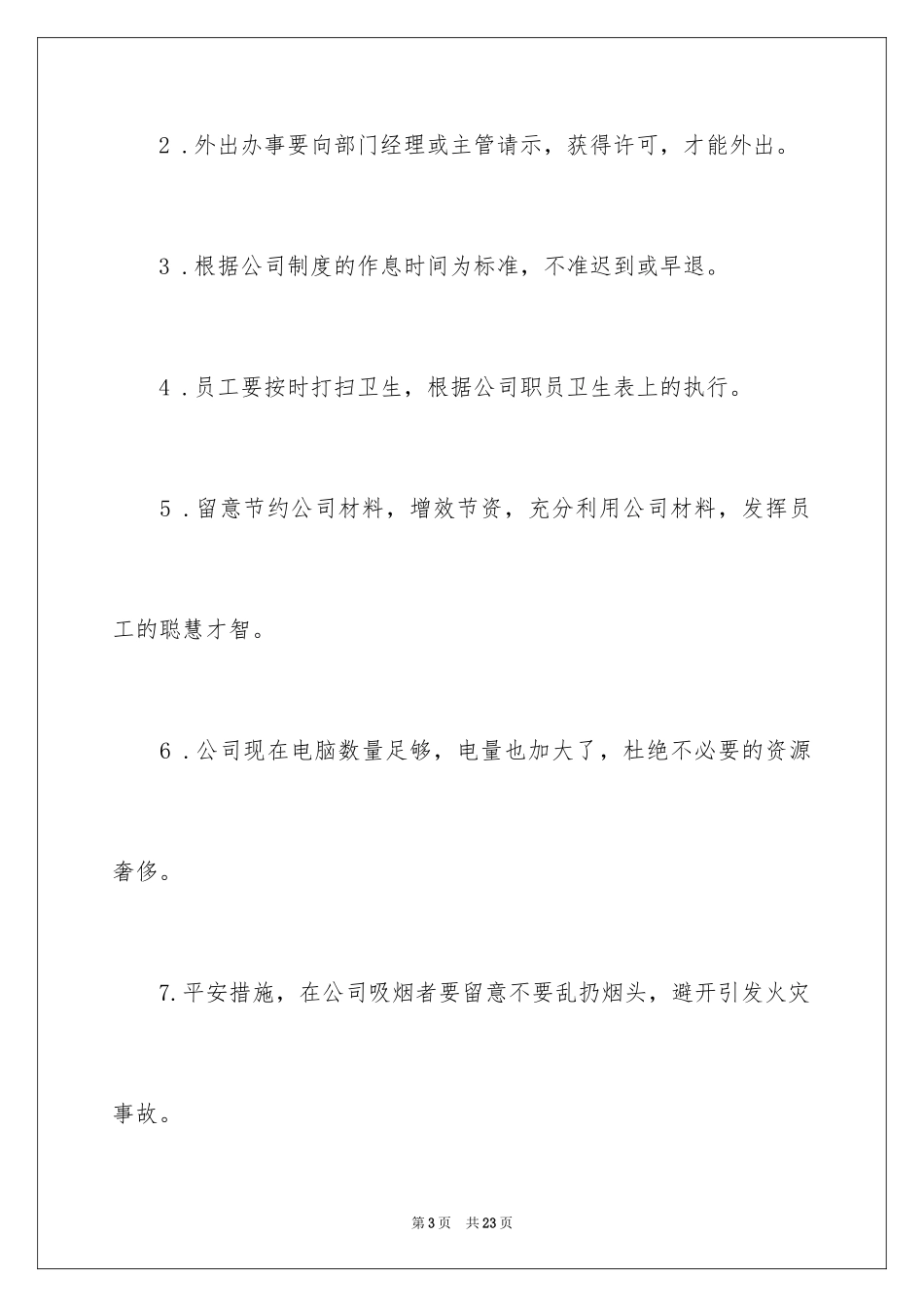 2．外出办事要向部门经理或主管请示，获得许可，才能外出。

3．根据公司制度的作息时间为标准，不准迟到或早退。

4．员工要按时打扫卫生，根据公司职员卫生表上的执行。

5．留意节约公司材料，增效节资，充分利用公司材料，发挥员工的聪慧才智。

6．公司现在电脑数量足够，电量也加大了，杜绝不必要的资源奢侈。

7.平安措施，在公司吸烟者要留意不要乱扔烟头，避开引发火灾事故。

第3页 共23页